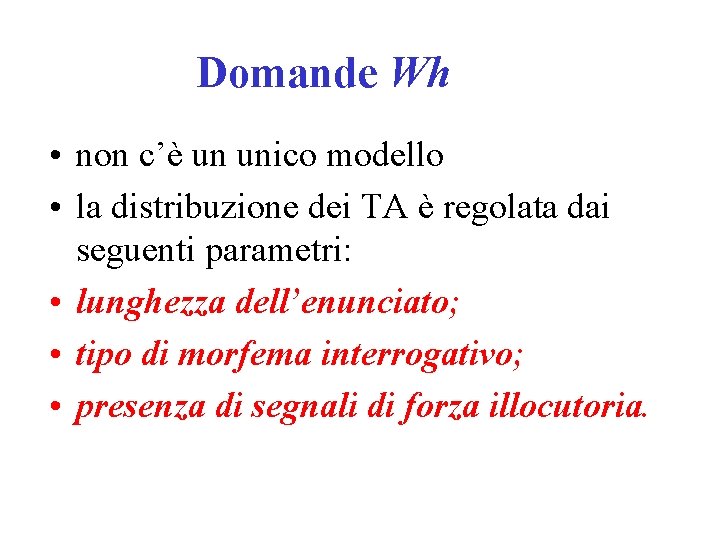 Domande Wh

• non c’è un unico modello
• la distribuzione dei TA è regolata dai seguenti parametri:
• lunghezza dell’enunciato;
• tipo di morfema interrogativo;
• presenza di segnali di forza illocutoria.